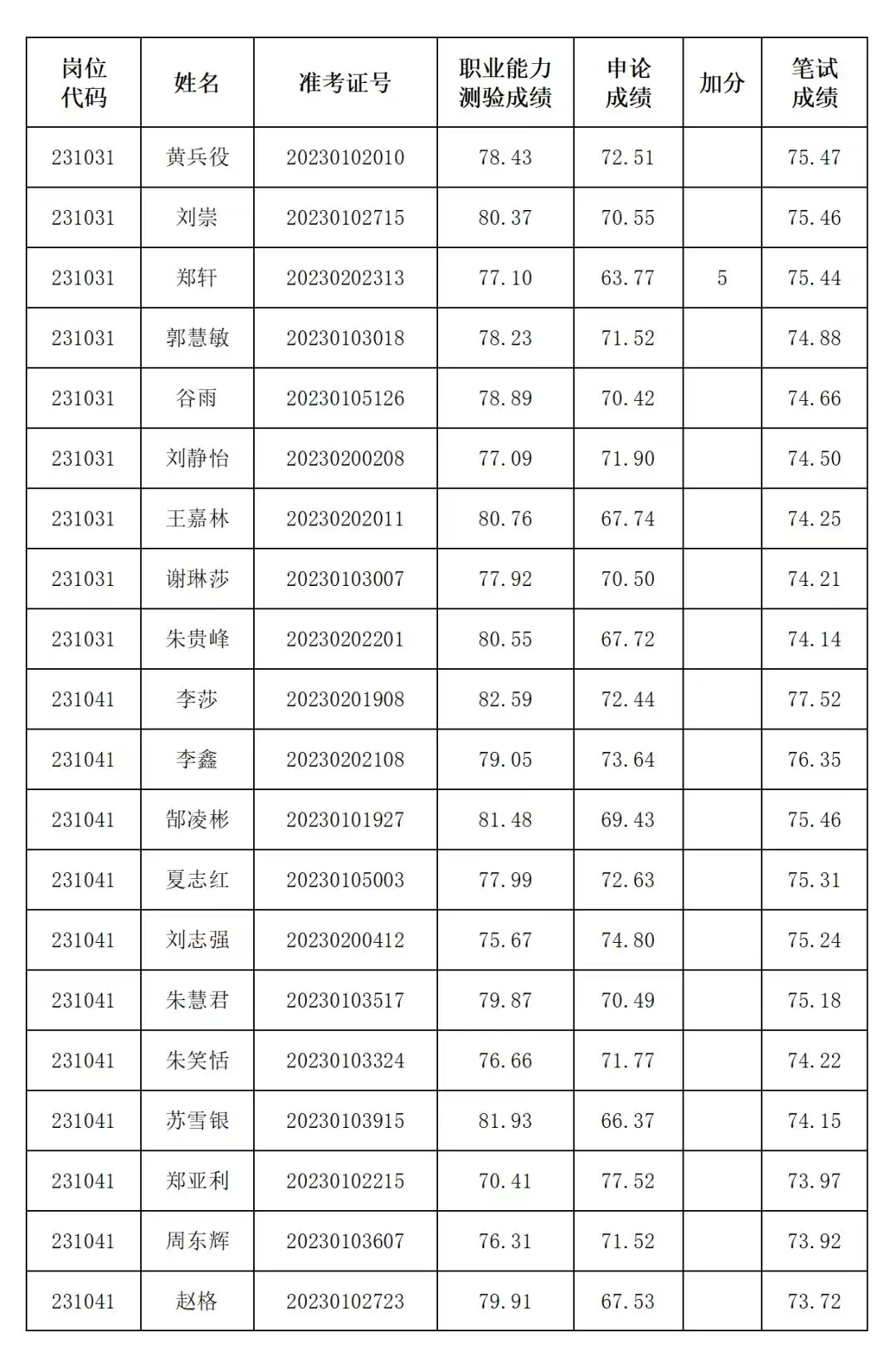 | 岗位代码 | 姓名 | 准考证号 | 职业能力测验成绩 | 申论成绩 | 加分 | 笔试成绩 |
|---|---|---|---|---|---|---|
| 231031 | 黄兵役 | 20230102010 | 78.43 | 72.51 | | 75.47 |
| 231031 | 刘崇 | 20230102715 | 80.37 | 70.55 | | 75.46 |
| 231031 | 郑轩 | 20230202313 | 77.10 | 63.77 | 5 | 75.44 |
| 231031 | 郭慧敏 | 20230103018 | 78.23 | 71.52 | | 74.88 |
| 231031 | 谷雨 | 20230105126 | 78.89 | 70.42 | | 74.66 |
| 231031 | 刘静怡 | 20230200208 | 77.09 | 71.90 | | 74.50 |
| 231031 | 王嘉林 | 20230202011 | 80.76 | 67.74 | | 74.25 |
| 231031 | 谢琳莎 | 20230103007 | 77.92 | 70.50 | | 74.21 |
| 231031 | 朱贵峰 | 20230202201 | 80.55 | 67.72 | | 74.14 |
| 231041 | 李莎 | 20230201908 | 82.59 | 72.44 | | 77.52 |
| 231041 | 李鑫 | 20230202108 | 79.05 | 73.64 | | 76.35 |
| 231041 | 郜凌彬 | 20230101927 | 81.48 | 69.43 | | 75.46 |
| 231041 | 夏志红 | 20230105003 | 77.99 | 72.63 | | 75.31 |
| 231041 | 刘志强 | 20230200412 | 75.67 | 74.80 | | 75.24 |
| 231041 | 朱慧君 | 20230103517 | 79.87 | 70.49 | | 75.18 |
| 231041 | 朱笑恬 | 20230103324 | 76.66 | 71.77 | | 74.22 |
| 231041 | 苏雪银 | 20230103915 | 81.93 | 66.37 | | 74.15 |
| 231041 | 郑亚利 | 20230102215 | 70.41 | 77.52 | | 73.97 |
| 231041 | 周东辉 | 20230103607 | 76.31 | 71.52 | | 73.92 |
| 231041 | 赵格 | 20230102723 | 79.91 | 67.53 | | 73.72 |